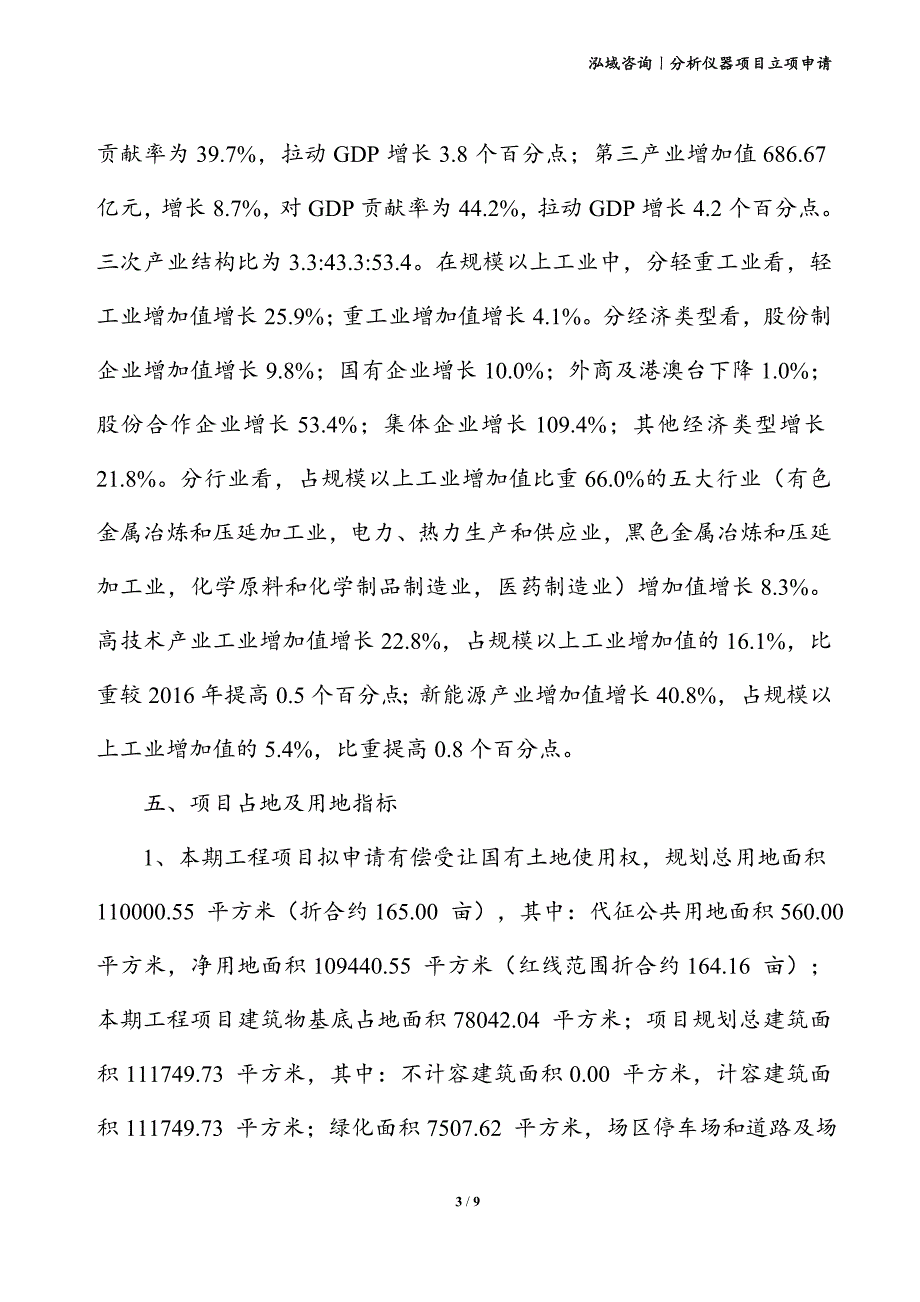 泓域咨询丨分析仪器项目立项申请

贡献率为 39.7%，拉动 GDP 增长 3.8 个百分点；第三产业增加值 686.67 亿元，增长 8.7%，对 GDP 贡献率为 44.2%，拉动 GDP 增长 4.2 个百分点。三次产业结构比为 3.3:43.3:53.4。在规模以上工业中，分轻重工业看，轻工业增加值增长 25.9%；重工业增加值增长 4.1%。分经济类型看，股份制企业增加值增长 9.8%；国有企业增长 10.0%；外商及港澳台下降 1.0%；股份合作企业增长 53.4%；集体企业增长 109.4%；其他经济类型增长 21.8%。分行业看，占规模以上工业增加值比重 66.0%的五大行业（有色金属冶炼和压延加工业，电力、热力生产和供应业，黑色金属冶炼和压延加工业，化学原料和化学制品制造业，医药制造业）增加值增长 8.3%。高技术产业工业增加值增长 22.8%，占规模以上工业增加值的 16.1%，比重较 2016 年提高 0.5 个百分点；新能源产业增加值增长 40.8%，占规模以上工业增加值的 5.4%，比重提高 0.8 个百分点。

五、项目占地及用地指标

1、本期工程项目拟申请有偿受让国有土地使用权，规划总用地面积 110000.55 平方米（折合约 165.00 亩），其中：代征公共用地面积 560.00 平方米，净用地面积 109440.55 平方米（红线范围折合约 164.16 亩）；本期工程项目建筑物基底占地面积 78042.04 平方米；项目规划总建筑面积 111749.73 平方米，其中：不计容建筑面积 0.00 平方米，计容建筑面积 111749.73 平方米；绿化面积 7507.62 平方米，场区停车场和道路及场

3 / 9